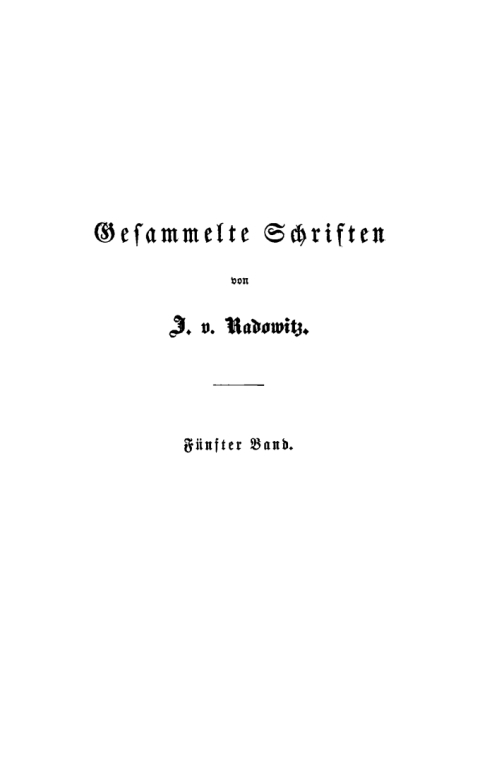 Gesammelte Schriften

von

J. v. Radowitz.

Fünfter Band.